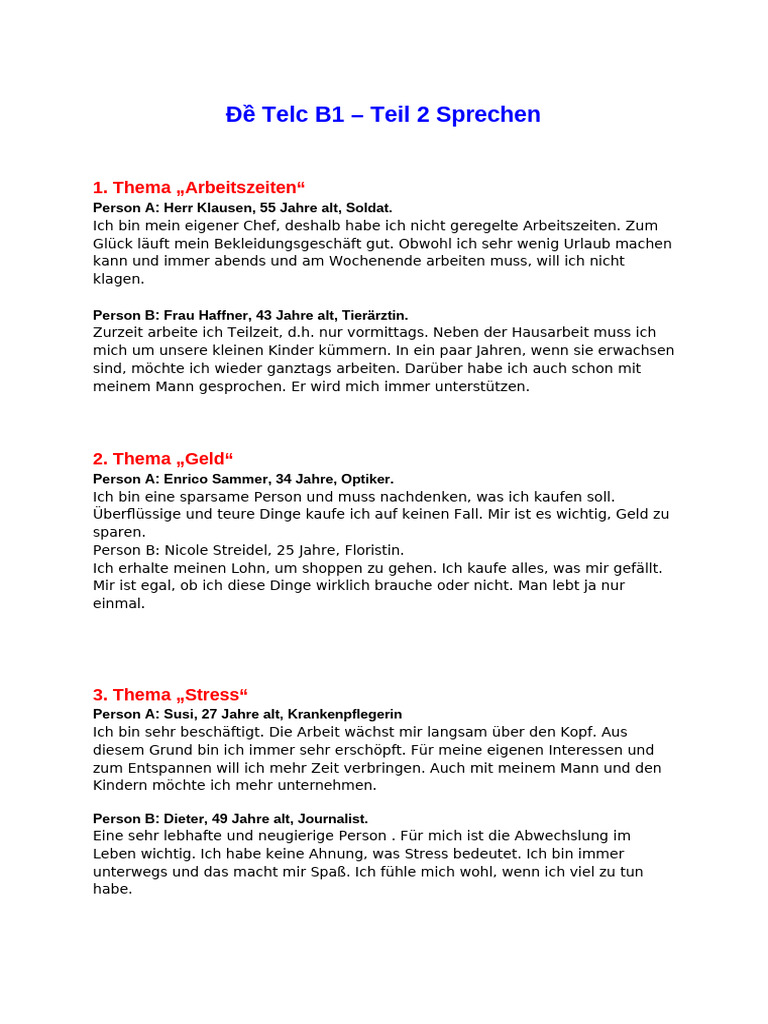 Đề Telc B1 – Teil 2 Sprechen

1. Thema „Arbeitszeiten“

Person A: Herr Klausen, 55 Jahre alt, Soldat.

Ich bin mein eigener Chef, deshalb habe ich nicht geregelte Arbeitszeiten. Zum Glück läuft mein Bekleidungsgeschäft gut. Obwohl ich sehr wenig Urlaub machen kann und immer abends und am Wochenende arbeiten muss, will ich nicht klagen.

Person B: Frau Haffner, 43 Jahre alt, Tierärztin.

Zurzeit arbeite ich Teilzeit, d.h. nur vormittags. Neben der Hausarbeit muss ich mich um unsere kleinen Kinder kümmern. In ein paar Jahren, wenn sie erwachsen sind, möchte ich wieder ganztags arbeiten. Darüber habe ich auch schon mit meinem Mann gesprochen. Er wird mich immer unterstützen.

2. Thema „Geld“

Person A: Enrico Sammer, 34 Jahre, Optiker.

Ich bin eine sparsame Person und muss nachdenken, was ich kaufen soll. Überflüssige und teure Dinge kaufe ich auf keinen Fall. Mir ist es wichtig, Geld zu sparen.

Person B: Nicole Streidel, 25 Jahre, Floristin.

Ich erhalte meinen Lohn, um shoppen zu gehen. Ich kaufe alles, was mir gefällt. Mir ist egal, ob ich diese Dinge wirklich brauche oder nicht. Man lebt ja nur einmal.

3. Thema „Stress“

Person A: Susi, 27 Jahre alt, Krankenpflegerin

Ich bin sehr beschäftigt. Die Arbeit wächst mir langsam über den Kopf. Aus diesem Grund bin ich immer sehr erschöpft. Für meine eigenen Interessen und zum Entspannen will ich mehr Zeit verbringen. Auch mit meinem Mann und den Kindern möchte ich mehr unternehmen.

Person B: Dieter, 49 Jahre alt, Journalist.

Eine sehr lebhafte und neugierige Person . Für mich ist die Abwechslung im Leben wichtig. Ich habe keine Ahnung, was Stress bedeutet. Ich bin immer unterwegs und das macht mir Spaß. Ich fühle mich wohl, wenn ich viel zu tun habe.